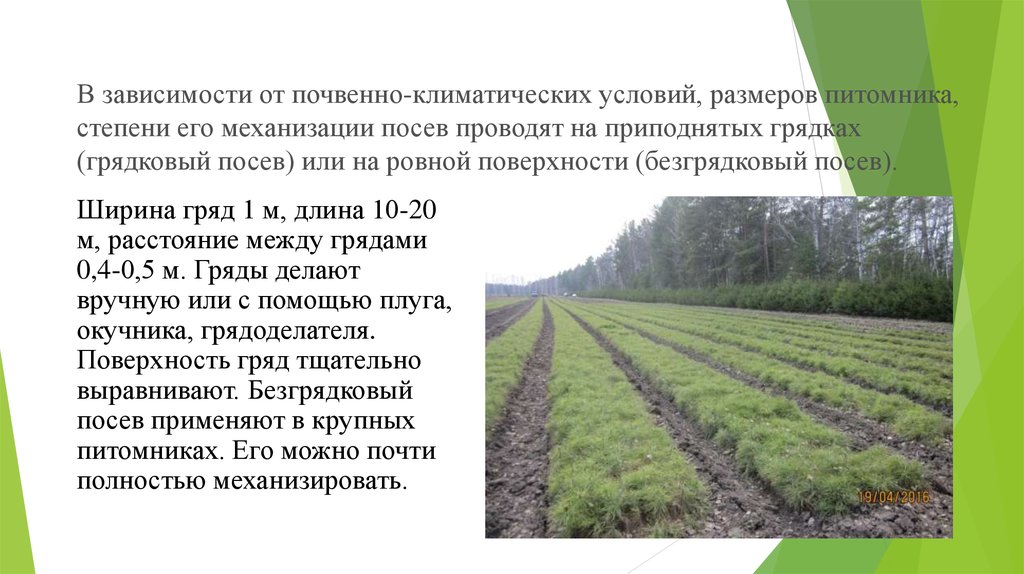 В зависимости от почвенно-климатических условий, размеров питомника, степени его механизации посев проводят на приподнятых грядках (грядковый посев) или на ровной поверхности (безгрядковый посев).

Ширина гряд 1 м, длина 10-20 м, расстояние между грядами 0,4-0,5 м. Гряды делают вручную или с помощью плуга, окучника, грядоделателя. Поверхность гряд тщательно выравнивают. Безгрядковый посев применяют в крупных питомниках. Его можно почти полностью механизировать.

19/04/2016